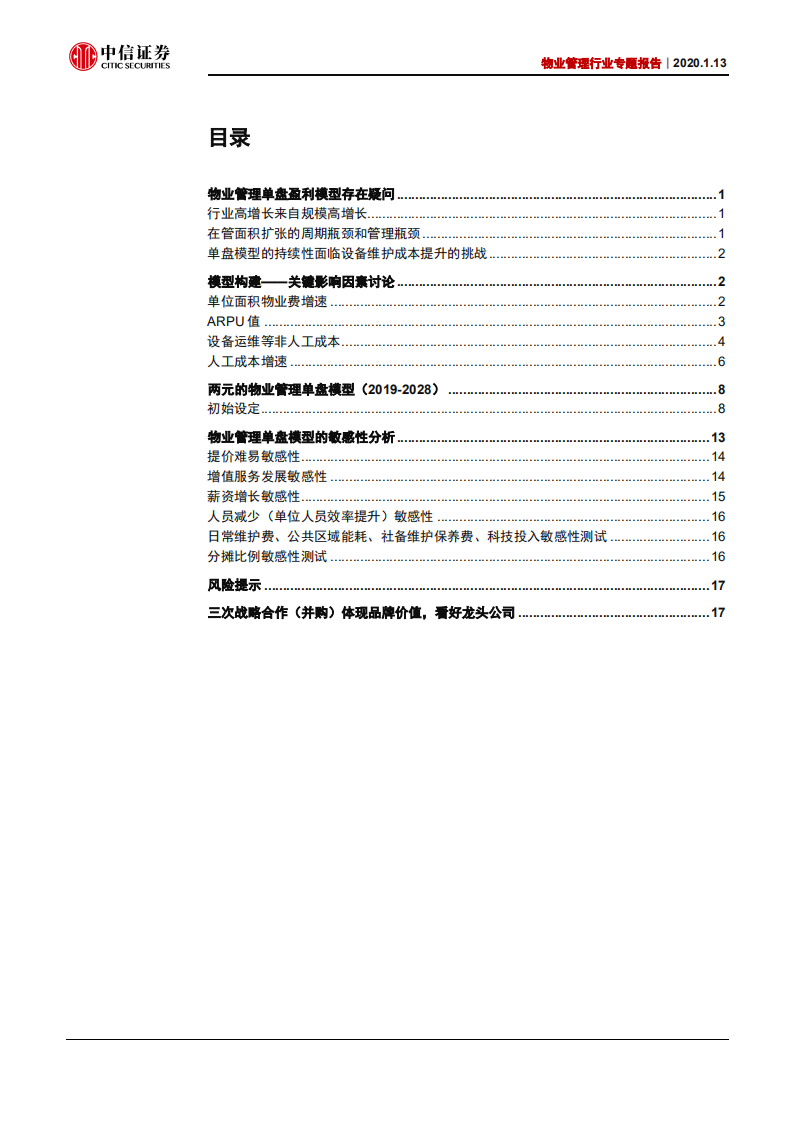 中信证券
CITIC SECURITIES

物业管理行业专题报告｜2020.1.13

目录

物业管理单盘盈利模型存在疑问 ........ 1
行业高增长来自规模高增长 ........ 1
在管面积扩张的周期瓶颈和管理瓶颈 ........ 1
单盘模型的持续性面临设备维护成本提升的挑战 ........ 2

模型构建——关键影响因素讨论 ........ 2
单位面积物业费增速 ........ 2
ARPU 值 ........ 3
设备运维等非人工成本 ........ 4
人工成本增速 ........ 6

两元的物业管理单盘模型（2019-2028） ........ 8
初始设定 ........ 8

物业管理单盘模型的敏感性分析 ........ 13
提价难易敏感性 ........ 14
增值服务发展敏感性 ........ 14
薪资增长敏感性 ........ 15
人员减少（单位人员效率提升）敏感性 ........ 16
日常维护费、公共区域能耗、社备维护保养费、科技投入敏感性测试 ........ 16
分摊比例敏感性测试 ........ 16

风险提示 ........ 17

三次战略合作（并购）体现品牌价值，看好龙头公司 ........ 17